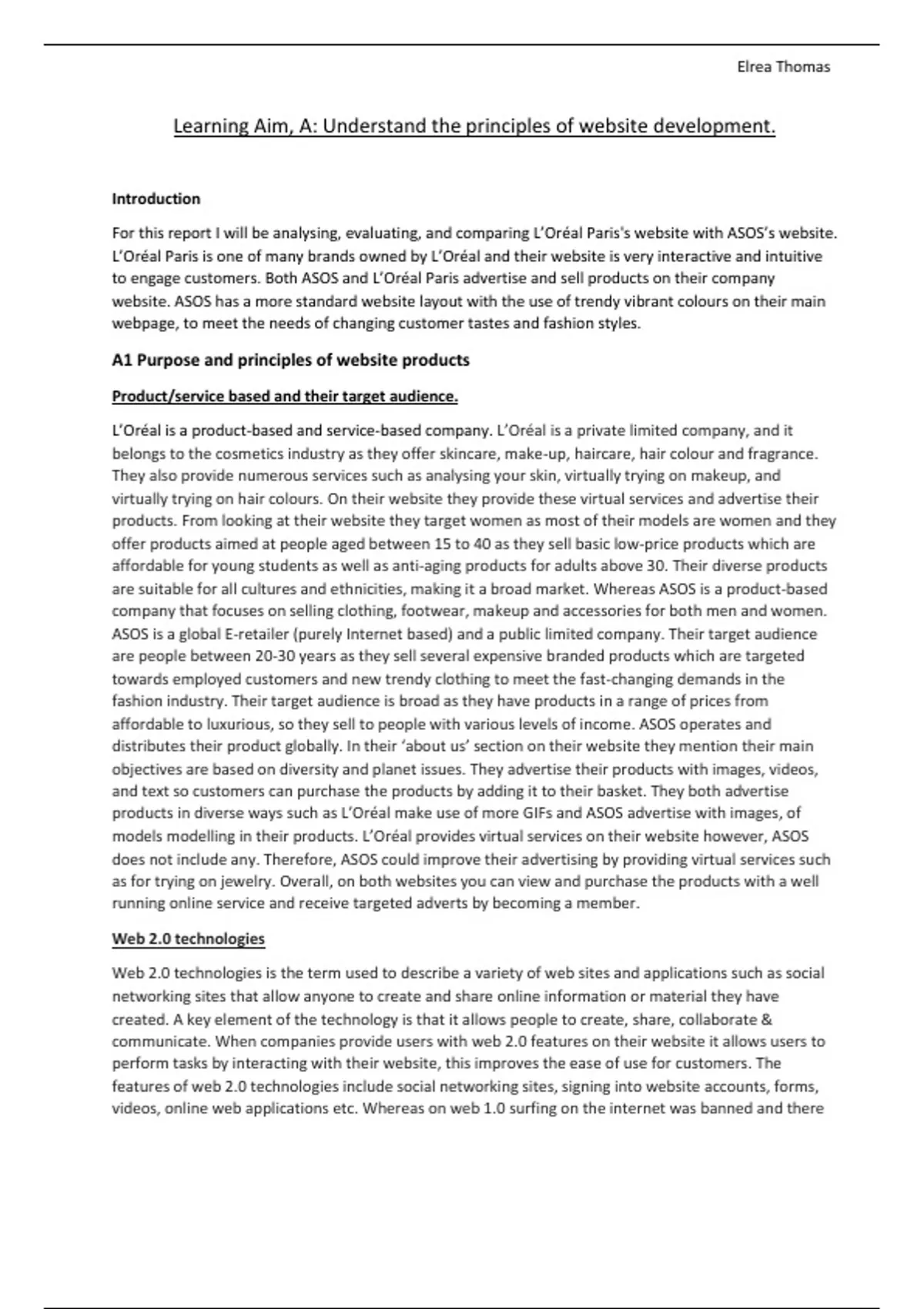 Elrea Thomas

Learning Aim, A: Understand the principles of website development.

Introduction

For this report I will be analysing, evaluating, and comparing L'Oréal Paris's website with ASOS's website. L'Oréal Paris is one of many brands owned by L'Oréal and their website is very interactive and intuitive to engage customers. Both ASOS and L'Oréal Paris advertise and sell products on their company website. ASOS has a more standard website layout with the use of trendy vibrant colours on their main webpage, to meet the needs of changing customer tastes and fashion styles.

A1 Purpose and principles of website products

Product/service based and their target audience.

L'Oréal is a product-based and service-based company. L'Oréal is a private limited company, and it belongs to the cosmetics industry as they offer skincare, make-up, haircare, hair colour and fragrance. They also provide numerous services such as analysing your skin, virtually trying on makeup, and virtually trying on hair colours. On their website they provide these virtual services and advertise their products. From looking at their website they target women as most of their models are women and they offer products aimed at people aged between 15 to 40 as they sell basic low-price products which are affordable for young students as well as anti-aging products for adults above 30. Their diverse products are suitable for all cultures and ethnicities, making it a broad market. Whereas ASOS is a product-based company that focuses on selling clothing, footwear, makeup and accessories for both men and women. ASOS is a global E-retailer (purely Internet based) and a public limited company. Their target audience are people between 20-30 years as they sell several expensive branded products which are targeted towards employed customers and new trendy clothing to meet the fast-changing demands in the fashion industry. Their target audience is broad as they have products in a range of prices from affordable to luxurious, so they sell to people with various levels of income. ASOS operates and distributes their product globally. In their 'about us' section on their website they mention their main objectives are based on diversity and planet issues. They advertise their products with images, videos, and text so customers can purchase the products by adding it to their basket. They both advertise products in diverse ways such as L'Oréal make use of more GIFs and ASOS advertise with images, of models modelling in their products. L'Oréal provides virtual services on their website however, ASOS does not include any. Therefore, ASOS could improve their advertising by providing virtual services such as for trying on jewelry. Overall, on both websites you can view and purchase the products with a well running online service and receive targeted adverts by becoming a member.

Web 2.0 technologies

Web 2.0 technologies is the term used to describe a variety of web sites and applications such as social networking sites that allow anyone to create and share online information or material they have created. A key element of the technology is that it allows people to create, share, collaborate & communicate. When companies provide users with web 2.0 features on their website it allows users to perform tasks by interacting with their website, this improves the ease of use for customers. The features of web 2.0 technologies include social networking sites, signing into website accounts, forms, videos, online web applications etc. Whereas on web 1.0 surfing on the internet was banned and there